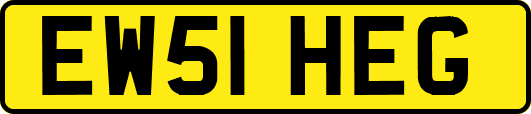 EW51 HEG